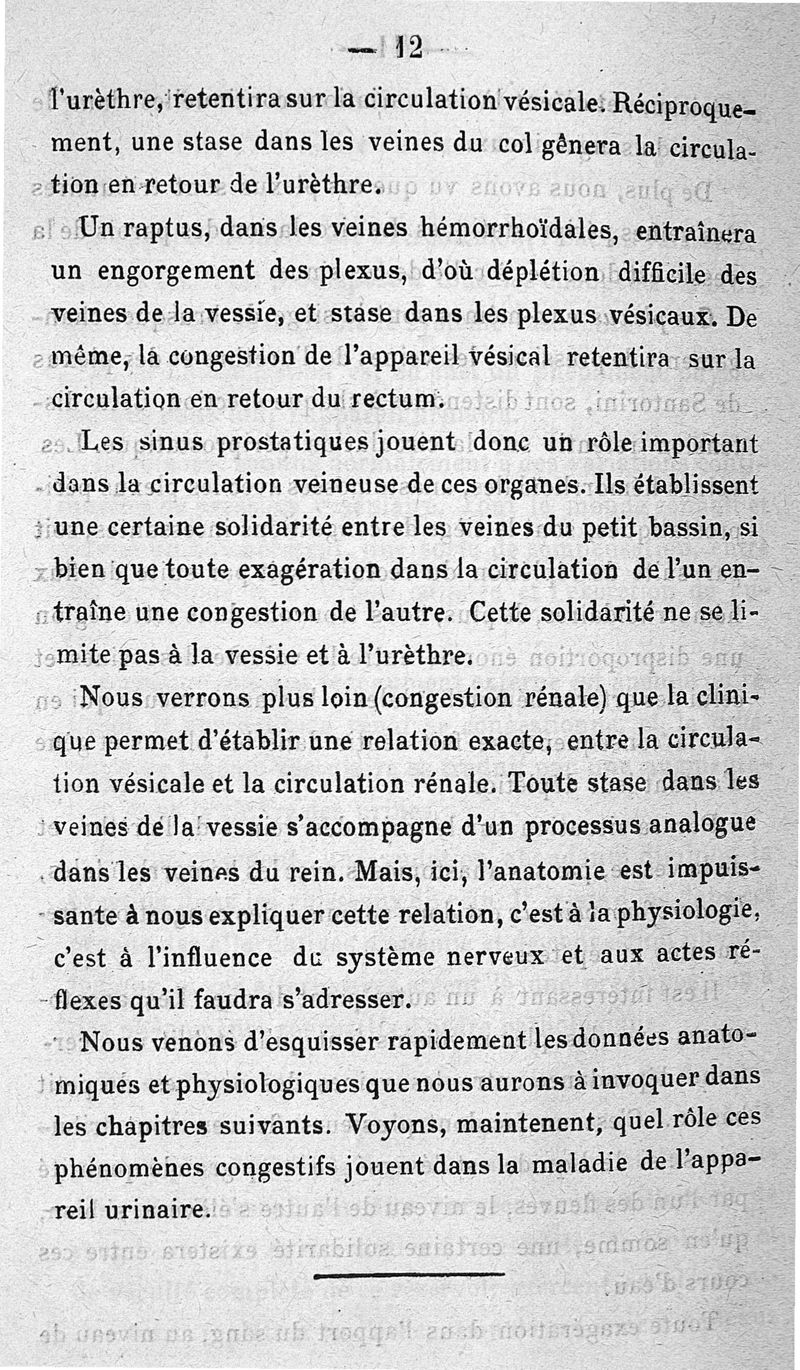 — 12 —

l'urèthre, retentira sur la circulation vésicale. Réciproquement, une stase dans les veines du col gênera la circulation en retour de l'urèthre.

Un raptus, dans les veines hémorrhoïdales, entraînera un engorgement des plexus, d'où déplétion difficile des veines de la vessie, et stase dans les plexus vésicaux. De même, la congestion de l'appareil vésical retentira sur la circulation en retour du rectum.

Les sinus prostatiques jouent donc un rôle important dans la circulation veineuse de ces organes. Ils établissent une certaine solidarité entre les veines du petit bassin, si bien que toute exagération dans la circulation de l'un entraîne une congestion de l'autre. Cette solidarité ne se limite pas à la vessie et à l'urèthre.

Nous verrons plus loin (congestion rénale) que la clinique permet d'établir une relation exacte, entre la circulation vésicale et la circulation rénale. Toute stase dans les veines de la vessie s'accompagne d'un processus analogue dans les veines du rein. Mais, ici, l'anatomie est impuissante à nous expliquer cette relation, c'est à la physiologie, c'est à l'influence du système nerveux et aux actes réflexes qu'il faudra s'adresser.

Nous venons d'esquisser rapidement les données anatomiques et physiologiques que nous aurons à invoquer dans les chapitres suivants. Voyons, maintenent, quel rôle ces phénomènes congestifs jouent dans la maladie de l'appareil urinaire.